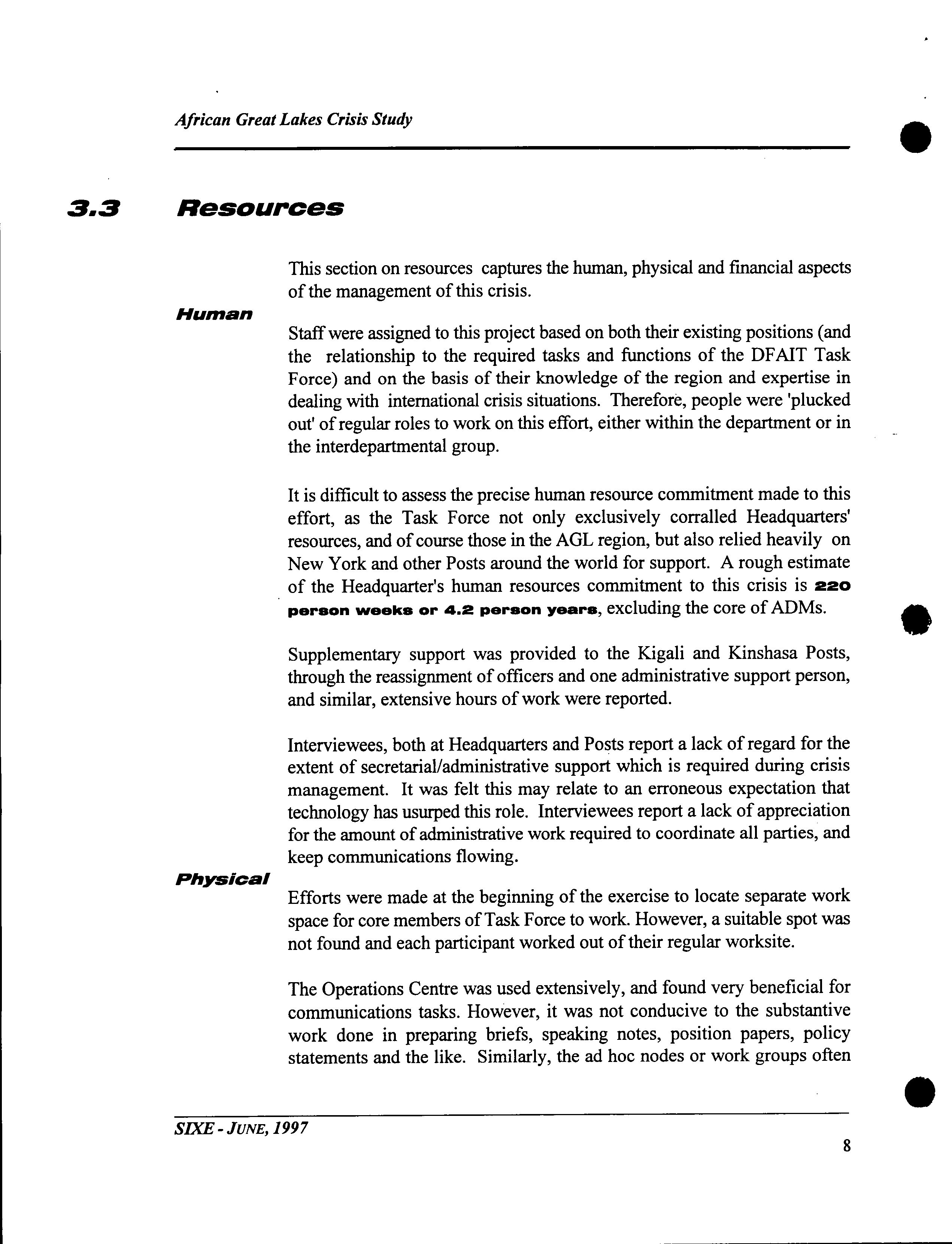 African Great Lakes Crisis Study

3.3 Resources

This section on resources captures the human, physical and financial aspects of the management of this crisis.

Human

Staff were assigned to this project based on both their existing positions (and the relationship to the required tasks and functions of the DFAIT Task Force) and on the basis of their knowledge of the region and expertise in dealing with international crisis situations. Therefore, people were 'plucked out' of regular roles to work on this effort, either within the department or in the interdepartmental group.

It is difficult to assess the precise human resource commitment made to this effort, as the Task Force not only exclusively corralled Headquarters' resources, and of course those in the AGL region, but also relied heavily on New York and other Posts around the world for support. A rough estimate of the Headquarter's human resources commitment to this crisis is 220 person weeks or 4.2 person years, excluding the core of ADMs.

Supplementary support was provided to the Kigali and Kinshasa Posts, through the reassignment of officers and one administrative support person, and similar, extensive hours of work were reported.

Interviewees, both at Headquarters and Posts report a lack of regard for the extent of secretarial/administrative support which is required during crisis management. It was felt this may relate to an erroneous expectation that technology has usurped this role. Interviewees report a lack of appreciation for the amount of administrative work required to coordinate all parties, and keep communications flowing.

Physical

Efforts were made at the beginning of the exercise to locate separate work space for core members of Task Force to work. However, a suitable spot was not found and each participant worked out of their regular worksite.

The Operations Centre was used extensively, and found very beneficial for communications tasks. However, it was not conducive to the substantive work done in preparing briefs, speaking notes, position papers, policy statements and the like. Similarly, the ad hoc nodes or work groups often

SIXE - JUNE, 1997

8